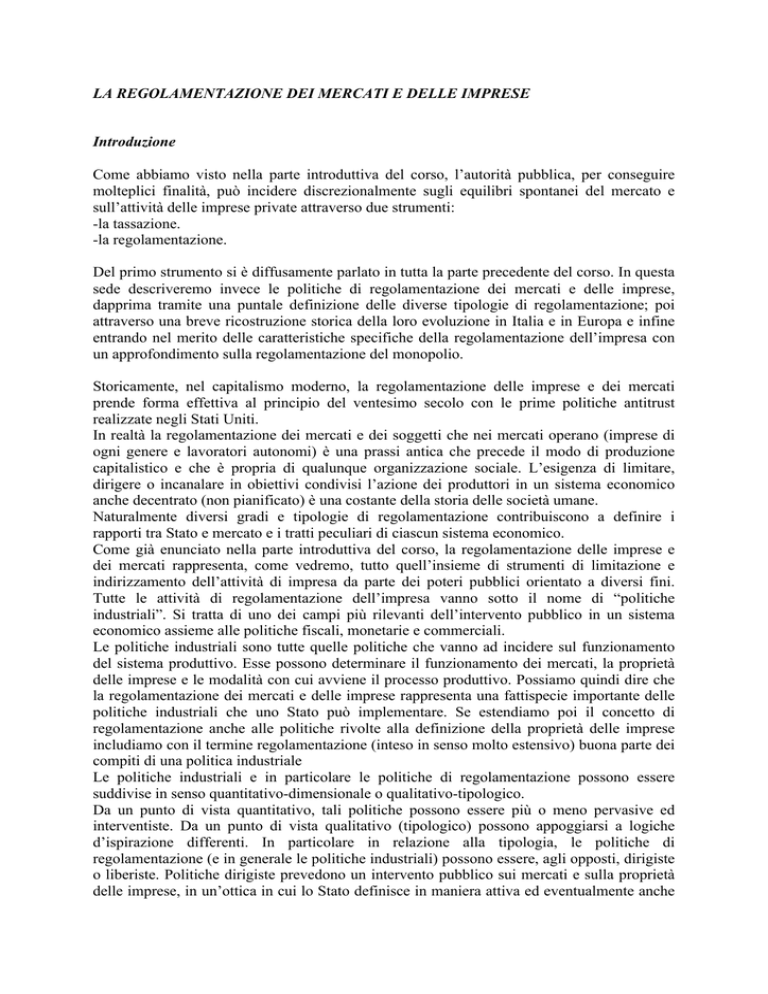 LA REGOLAMENTAZIONE DEI MERCATI E DELLE IMPRESE

Introduzione

Come abbiamo visto nella parte introduttiva del corso, l'autorità pubblica, per conseguire molteplici finalità, può incidere discrezionalmente sugli equilibri spontanei del mercato e sull'attività delle imprese private attraverso due strumenti:
-la tassazione.
-la regolamentazione.

Del primo strumento si è diffusamente parlato in tutta la parte precedente del corso. In questa sede descriveremo invece le politiche di regolamentazione dei mercati e delle imprese, dapprima tramite una puntale definizione delle diverse tipologie di regolamentazione; poi attraverso una breve ricostruzione storica della loro evoluzione in Italia e in Europa e infine entrando nel merito delle caratteristiche specifiche della regolamentazione dell'impresa con un approfondimento sulla regolamentazione del monopolio.

Storicamente, nel capitalismo moderno, la regolamentazione delle imprese e dei mercati prende forma effettiva al principio del ventesimo secolo con le prime politiche antitrust realizzate negli Stati Uniti.
In realtà la regolamentazione dei mercati e dei soggetti che nei mercati operano (imprese di ogni genere e lavoratori autonomi) è una prassi antica che precede il modo di produzione capitalistico e che è propria di qualunque organizzazione sociale. L'esigenza di limitare, dirigere o incanalare in obiettivi condivisi l'azione dei produttori in un sistema economico anche decentrato (non pianificato) è una costante della storia delle società umane.
Naturalmente diversi gradi e tipologie di regolamentazione contribuiscono a definire i rapporti tra Stato e mercato e i tratti peculiari di ciascun sistema economico.
Come già enunciato nella parte introduttiva del corso, la regolamentazione delle imprese e dei mercati rappresenta, come vedremo, tutto quell'insieme di strumenti di limitazione e indirizzamento dell'attività di impresa da parte dei poteri pubblici orientato a diversi fini.
Tutte le attività di regolamentazione dell'impresa vanno sotto il nome di "politiche industriali". Si tratta di uno dei campi più rilevanti dell'intervento pubblico in un sistema economico assieme alle politiche fiscali, monetarie e commerciali.
Le politiche industriali sono tutte quelle politiche che vanno ad incidere sul funzionamento del sistema produttivo. Esse possono determinare il funzionamento dei mercati, la proprietà delle imprese e le modalità con cui avviene il processo produttivo. Possiamo quindi dire che la regolamentazione dei mercati e delle imprese rappresenta una fattispecie importante delle politiche industriali che uno Stato può implementare. Se estendiamo poi il concetto di regolamentazione anche alle politiche rivolte alla definizione della proprietà delle imprese includiamo con il termine regolamentazione (inteso in senso molto estensivo) buona parte dei compiti di una politica industriale
Le politiche industriali e in particolare le politiche di regolamentazione possono essere suddivise in senso quantitativo-dimensionale o qualitativo-tipologico.
Da un punto di vista quantitativo, tali politiche possono essere più o meno pervasive ed interventiste. Da un punto di vista qualitativo (tipologico) possono appoggiarsi a logiche d'ispirazione differenti. In particolare in relazione alla tipologia, le politiche di regolamentazione (e in generale le politiche industriali) possono essere, agli opposti, dirigiste o liberiste. Politiche dirigiste prevedono un intervento pubblico sui mercati e sulla proprietà delle imprese, in un'ottica in cui lo Stato definisce in maniera attiva ed eventualmente anche